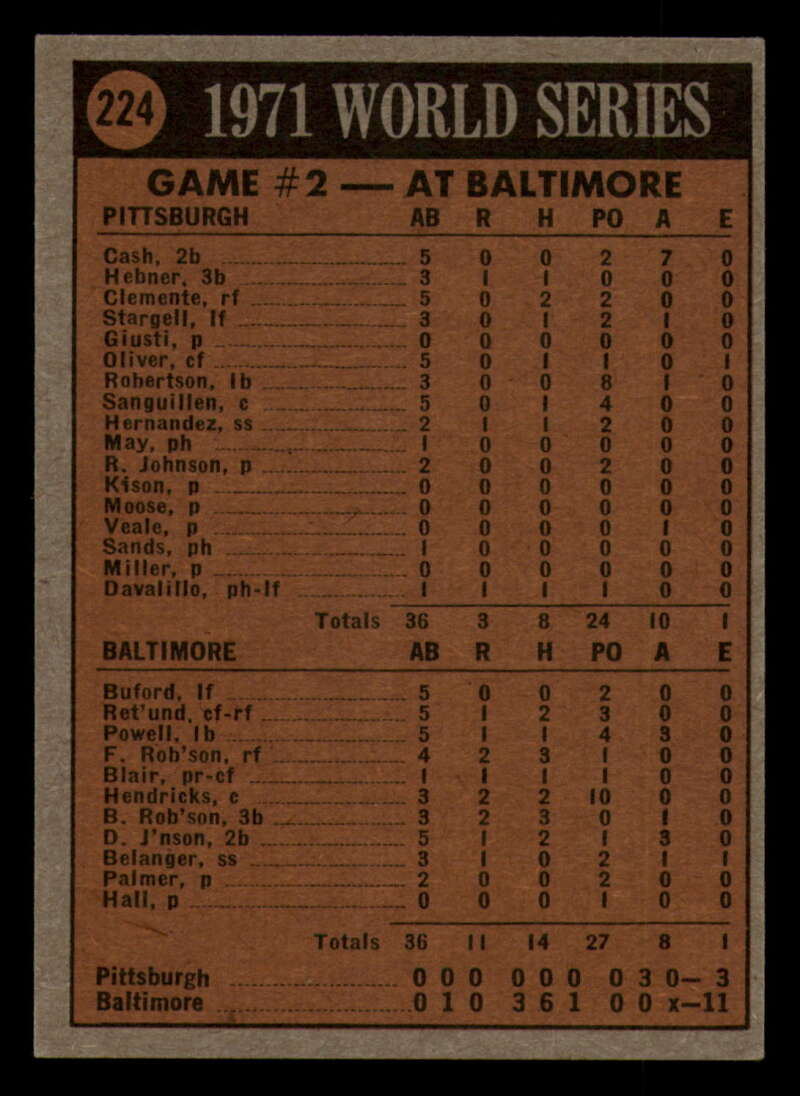 224 1971 WORLD SERIES

GAME #2 — AT BALTIMORE

| PITTSBURGH | AB | R | H | PO | A | E |
|---|---|---|---|---|---|---|
| Cash, 2b | 5 | 0 | 0 | 2 | 7 | 0 |
| Hebner, 3b | 3 | 1 | 1 | 0 | 0 | 0 |
| Clemente, rf | 5 | 0 | 2 | 2 | 0 | 0 |
| Stargell, lf | 3 | 0 | 1 | 2 | 1 | 0 |
| Giusti, p | 0 | 0 | 0 | 0 | 0 | 0 |
| Oliver, cf | 5 | 0 | 1 | 1 | 0 | 1 |
| Robertson, 1b | 3 | 0 | 0 | 8 | 1 | 0 |
| Sanguillen, c | 5 | 0 | 1 | 4 | 0 | 0 |
| Hernandez, ss | 2 | 1 | 1 | 2 | 0 | 0 |
| May, ph | 1 | 0 | 0 | 0 | 0 | 0 |
| R. Johnson, p | 2 | 0 | 0 | 2 | 0 | 0 |
| Kison, p | 0 | 0 | 0 | 0 | 0 | 0 |
| Moose, p | 0 | 0 | 0 | 0 | 0 | 0 |
| Veale, p | 0 | 0 | 0 | 0 | 1 | 0 |
| Sands, ph | 1 | 0 | 0 | 0 | 0 | 0 |
| Miller, p | 0 | 0 | 0 | 0 | 0 | 0 |
| Davalillo, ph-lf | 1 | 1 | 1 | 1 | 0 | 0 |
| Totals | 36 | 3 | 8 | 24 | 10 | 1 |

| BALTIMORE | AB | R | H | PO | A | E |
|---|---|---|---|---|---|---|
| Buford, lf | 5 | 0 | 0 | 2 | 0 | 0 |
| Ret'und, cf-rf | 5 | 1 | 2 | 3 | 0 | 0 |
| Powell, 1b | 5 | 1 | 1 | 4 | 3 | 0 |
| F. Rob'son, rf | 4 | 2 | 3 | 1 | 0 | 0 |
| Blair, pr-cf | 1 | 1 | 1 | 1 | 0 | 0 |
| Hendricks, c | 3 | 2 | 2 | 10 | 0 | 0 |
| B. Rob'son, 3b | 3 | 2 | 3 | 0 | 1 | 0 |
| D. J'nson, 2b | 5 | 1 | 2 | 1 | 3 | 0 |
| Belanger, ss | 3 | 1 | 0 | 2 | 1 | 1 |
| Palmer, p | 2 | 0 | 0 | 2 | 0 | 0 |
| Hall, p | 0 | 0 | 0 | 1 | 0 | 0 |
| Totals | 36 | 11 | 14 | 27 | 8 | 1 |

Pittsburgh 0 0 0 0 0 0 0 3 0— 3
Baltimore 0 1 0 3 6 1 0 0 x—11